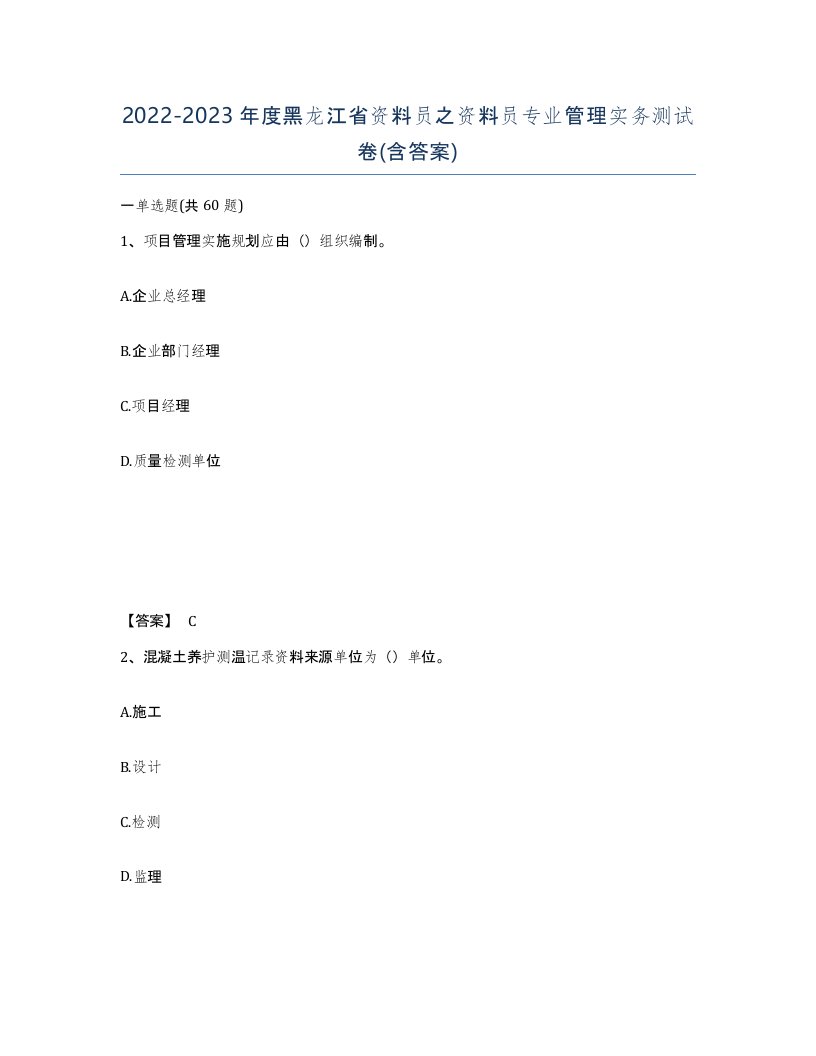 2022-2023年度黑龙江省资料员之资料员专业管理实务测试卷(含答案)

一单选题(共60题)

1、项目管理实施规划应由（）组织编制。

A.企业总经理

B.企业部门经理

C.项目经理

D.质量检测单位

【答案】 C

2、混凝土养护测温记录资料来源单位为（）单位。

A.施工

B.设计

C.检测

D.监理